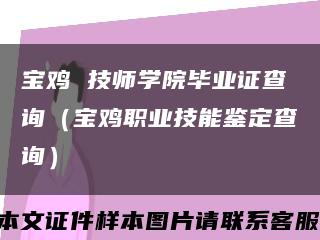 宝鸡 技师学院毕业证查询（宝鸡职业技能鉴定查询）

本文证件样本图片请联系客服